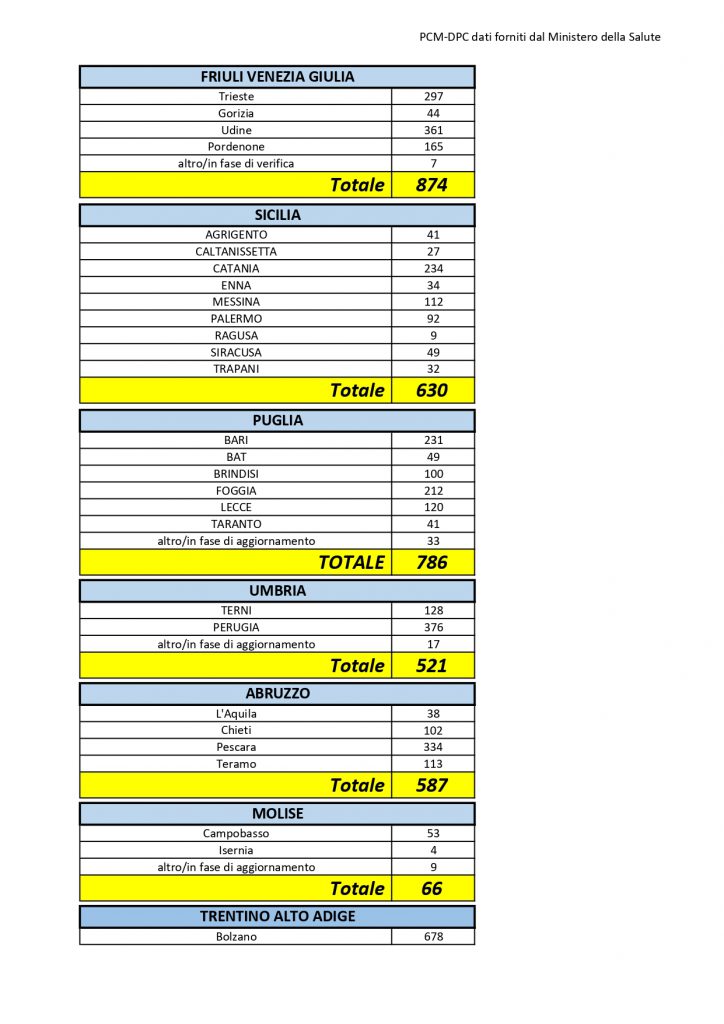 PCM-DPC dati forniti dal Ministero della Salute

| FRIULI VENEZIA GIULIA | |
|---|---|
| Trieste | 297 |
| Gorizia | 44 |
| Udine | 361 |
| Pordenone | 165 |
| altro/in fase di verifica | 7 |
| Totale | 874 |

| SICILIA | |
|---|---|
| AGRIGENTO | 41 |
| CALTANISSETTA | 27 |
| CATANIA | 234 |
| ENNA | 34 |
| MESSINA | 112 |
| PALERMO | 92 |
| RAGUSA | 9 |
| SIRACUSA | 49 |
| TRAPANI | 32 |
| Totale | 630 |

| PUGLIA | |
|---|---|
| BARI | 231 |
| BAT | 49 |
| BRINDISI | 100 |
| FOGGIA | 212 |
| LECCE | 120 |
| TARANTO | 41 |
| altro/in fase di aggiornamento | 33 |
| TOTALE | 786 |

| UMBRIA | |
|---|---|
| TERNI | 128 |
| PERUGIA | 376 |
| altro/in fase di aggiornamento | 17 |
| Totale | 521 |

| ABRUZZO | |
|---|---|
| L'Aquila | 38 |
| Chieti | 102 |
| Pescara | 334 |
| Teramo | 113 |
| Totale | 587 |

| MOLISE | |
|---|---|
| Campobasso | 53 |
| Isernia | 4 |
| altro/in fase di aggiornamento | 9 |
| Totale | 66 |

| TRENTINO ALTO ADIGE | |
|---|---|
| Bolzano | 678 |